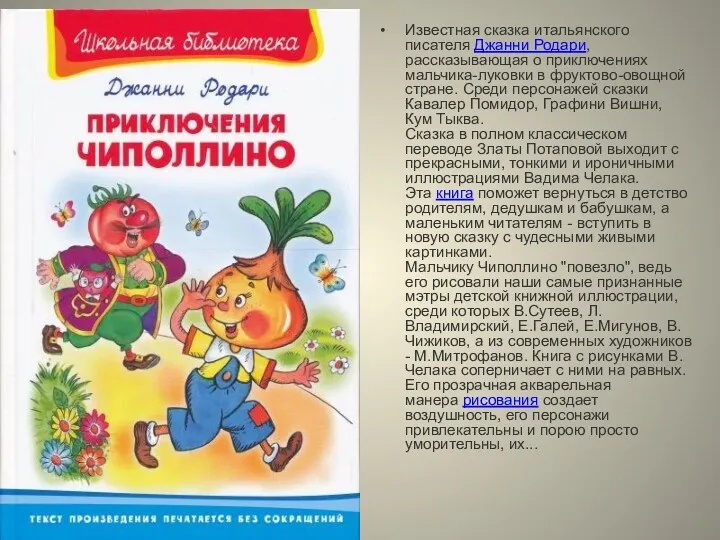 Школьная библиотека

Джанни Родари

ПРИКЛЮЧЕНИЯ ЧИПОЛЛИНО

ТЕКСТ ПРОИЗВЕДЕНИЯ ПЕЧАТАЕТСЯ БЕЗ СОКРАЩЕНИЙ

• Известная сказка итальянского писателя Джанни Родари, рассказывающая о приключениях мальчика-луковки в фруктово-овощной стране. Среди персонажей сказки Кавалер Помидор, Графини Вишни, Кум Тыква.
Сказка в полном классическом переводе Златы Потаповой выходит с прекрасными, тонкими и ироничными иллюстрациями Вадима Челака.
Эта книга поможет вернуться в детство родителям, дедушкам и бабушкам, а маленьким читателям - вступить в новую сказку с чудесными живыми картинками.
Мальчику Чиполлино "повезло", ведь его рисовали наши самые признанные мэтры детской книжной иллюстрации, среди которых В.Сутеев, Л. Владимирский, Е.Галей, Е.Мигунов, В. Чижиков, а из современных художников - М.Митрофанов. Книга с рисунками В. Челака соперничает с ними на равных. Его прозрачная акварельная манера рисования создает воздушность, его персонажи привлекательны и порою просто уморительны, их...